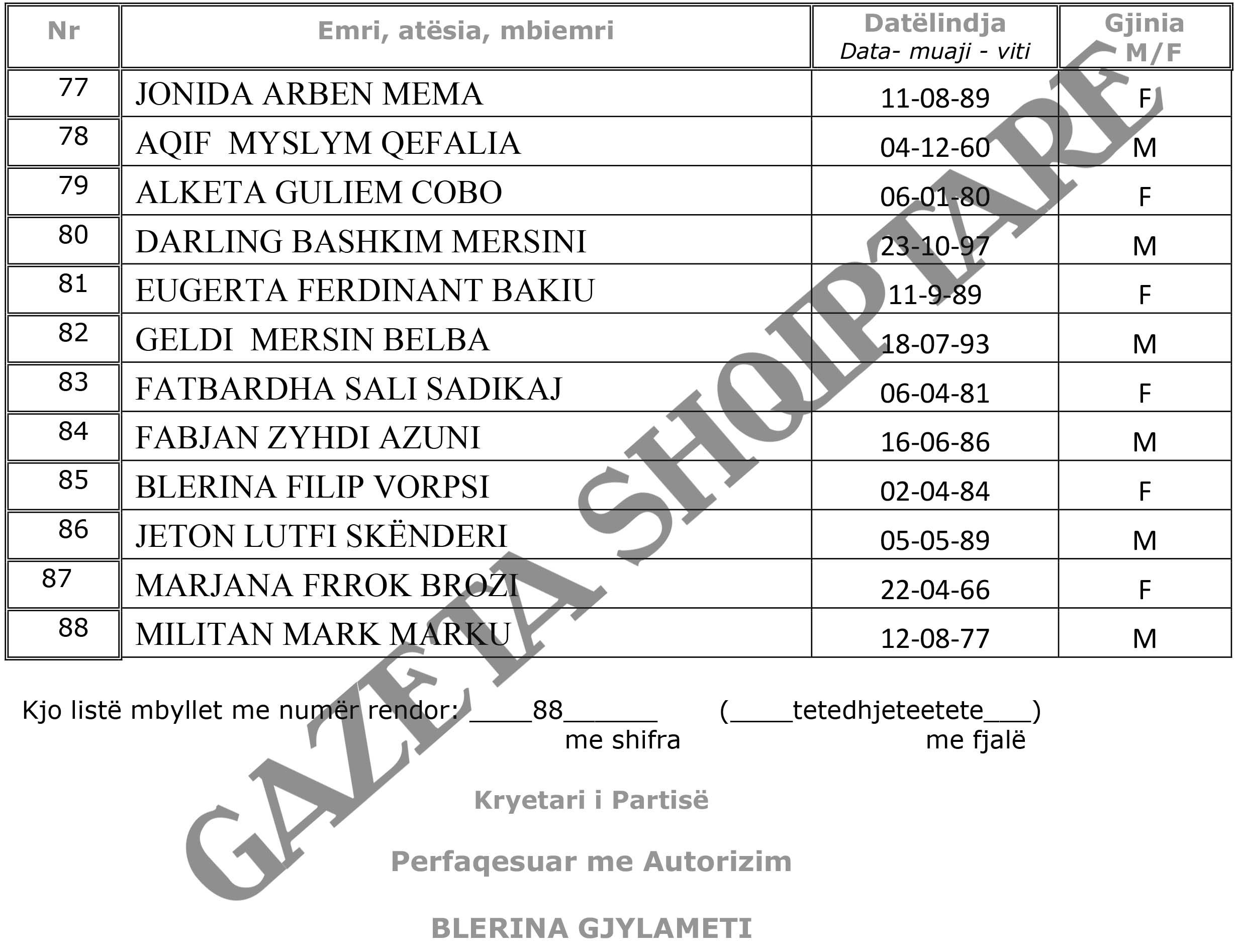 | Nr | Emri, atësia, mbiemri | Datëlindja Data- muaji - viti | Gjinia M/F |
|---|---|---|---|
| 77 | JONIDA ARBEN MEMA | 11-08-89 | F |
| 78 | AQIF MYSLYM QEFALIA | 04-12-60 | M |
| 79 | ALKETA GULIEM COBO | 06-01-80 | F |
| 80 | DARLING BASHKIM MERSINI | 23-10-97 | M |
| 81 | EUGERTA FERDINANT BAKIU | 11-9-89 | F |
| 82 | GELDI MERSIN BELBA | 18-07-93 | M |
| 83 | FATBARDHA SALI SADIKAJ | 06-04-81 | F |
| 84 | FABJAN ZYHDI AZUNI | 16-06-86 | M |
| 85 | BLERINA FILIP VORPSI | 02-04-84 | F |
| 86 | JETON LUTFI SKËNDERI | 05-05-89 | M |
| 87 | MARJANA FRROK BROZI | 22-04-66 | F |
| 88 | MILITAN MARK MARKU | 12-08-77 | M |

Kjo listë mbyllet me numër rendor: ____88____ (____tetedhjeteetete____)
me shifra me fjalë

Kryetari i Partisë

Perfaqesuar me Autorizim

BLERINA GJYLAMETI

GAZETA SHQIPTARE